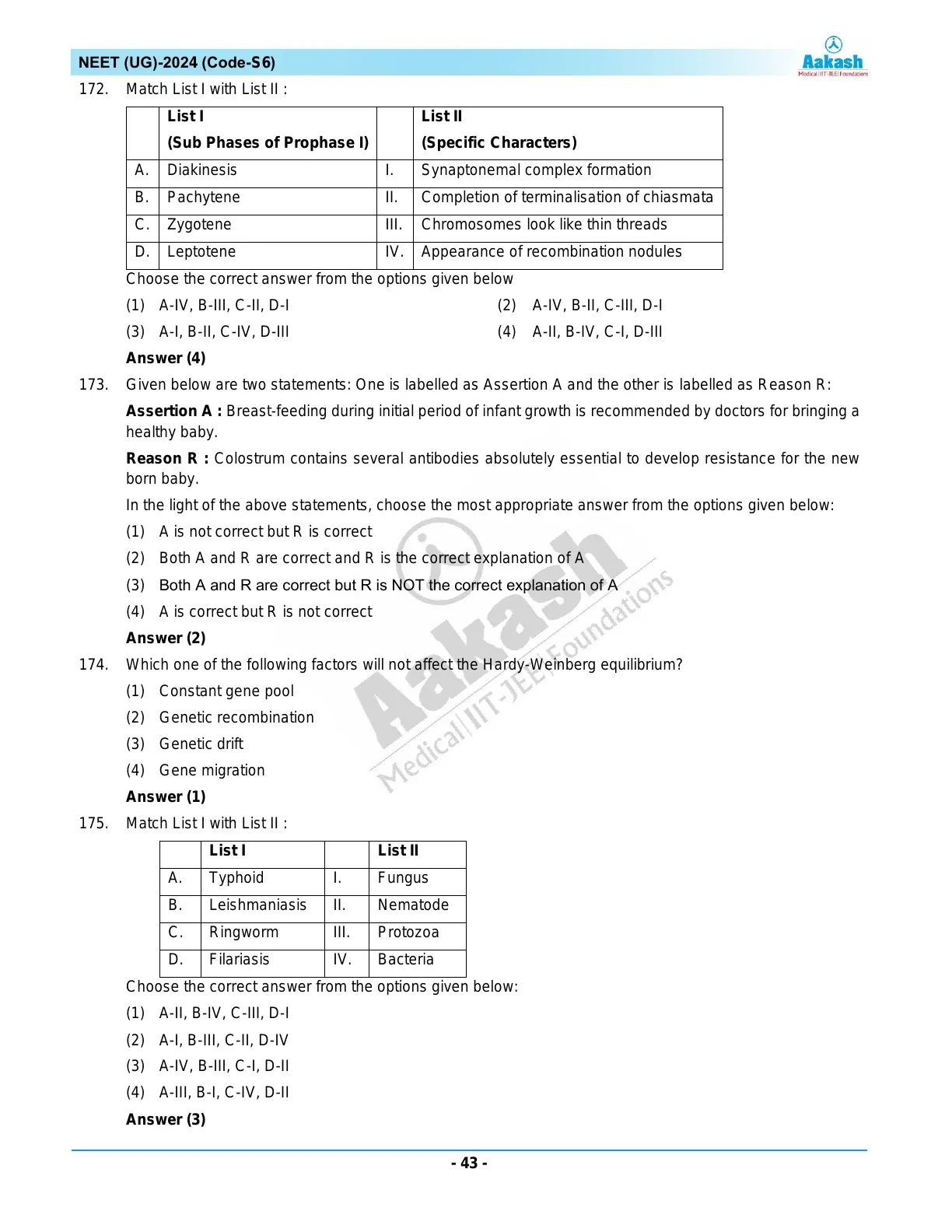 NEET (UG)-2024 (Code-S6)

Aakash
Medical|IIT-JEE|Foundations

172. Match List I with List II :

| | List I (Sub Phases of Prophase I) | | List II (Specific Characters) |
|---|---|---|---|
| A. | Diakinesis | I. | Synaptonemal complex formation |
| B. | Pachytene | II. | Completion of terminalisation of chiasmata |
| C. | Zygotene | III. | Chromosomes look like thin threads |
| D. | Leptotene | IV. | Appearance of recombination nodules |

Choose the correct answer from the options given below

(1) A-IV, B-III, C-II, D-I
(2) A-IV, B-II, C-III, D-I
(3) A-I, B-II, C-IV, D-III
(4) A-II, B-IV, C-I, D-III

Answer (4)

173. Given below are two statements: One is labelled as Assertion A and the other is labelled as Reason R:

Assertion A : Breast-feeding during initial period of infant growth is recommended by doctors for bringing a healthy baby.

Reason R : Colostrum contains several antibodies absolutely essential to develop resistance for the new born baby.

In the light of the above statements, choose the most appropriate answer from the options given below:

(1) A is not correct but R is correct
(2) Both A and R are correct and R is the correct explanation of A
(3) Both A and R are correct but R is NOT the correct explanation of A
(4) A is correct but R is not correct

Answer (2)

174. Which one of the following factors will not affect the Hardy-Weinberg equilibrium?

(1) Constant gene pool
(2) Genetic recombination
(3) Genetic drift
(4) Gene migration

Answer (1)

175. Match List I with List II :

| | List I | | List II |
|---|---|---|---|
| A. | Typhoid | I. | Fungus |
| B. | Leishmaniasis | II. | Nematode |
| C. | Ringworm | III. | Protozoa |
| D. | Filariasis | IV. | Bacteria |

Choose the correct answer from the options given below:

(1) A-II, B-IV, C-III, D-I
(2) A-I, B-III, C-II, D-IV
(3) A-IV, B-III, C-I, D-II
(4) A-III, B-I, C-IV, D-II

Answer (3)

Aakash Medical|IIT-JEE|Foundations

- 43 -